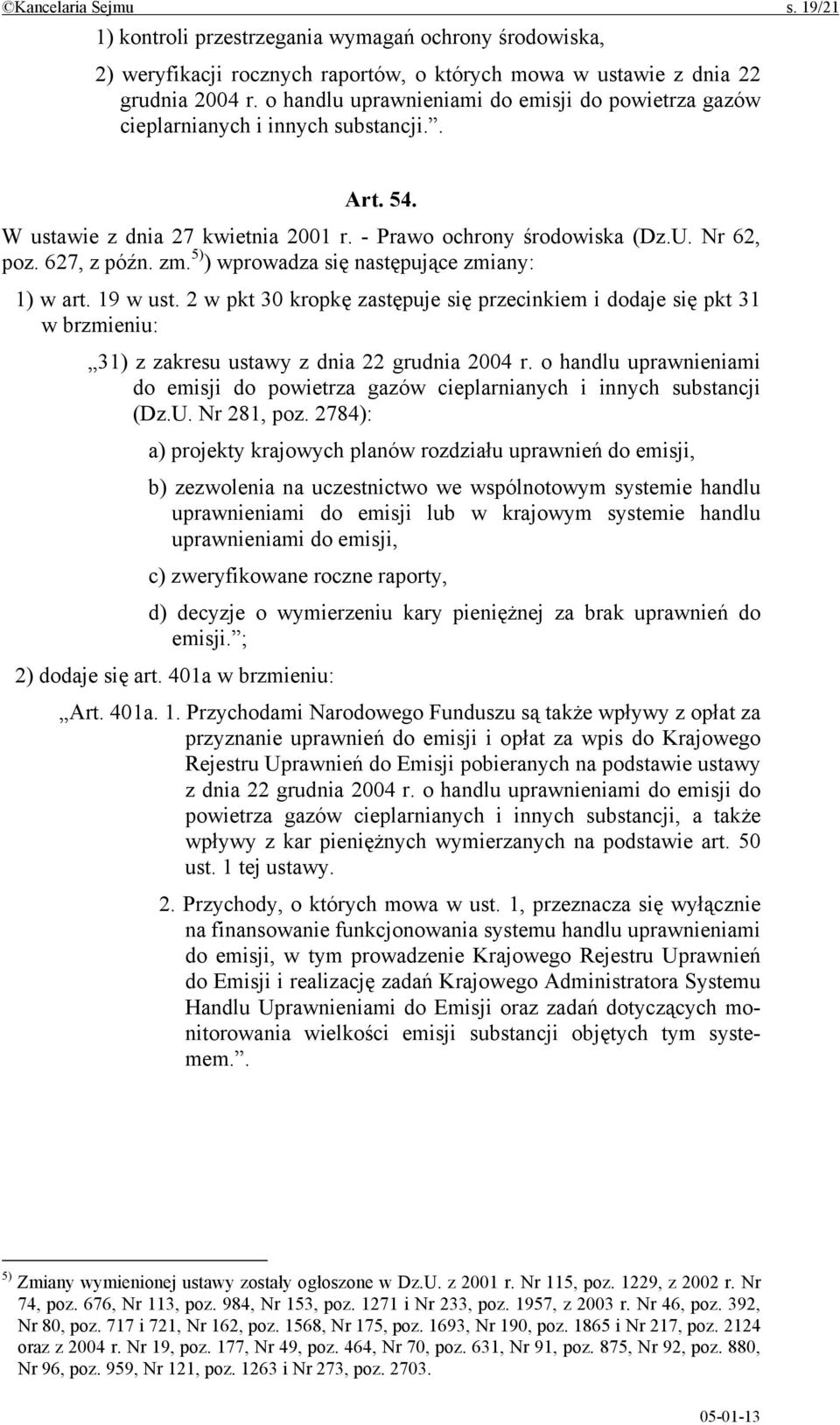 ©Kancelaria Sejmu s. 19/21

1) kontroli przestrzegania wymagań ochrony środowiska,

2) weryfikacji rocznych raportów, o których mowa w ustawie z dnia 22 grudnia 2004 r. o handlu uprawnieniami do emisji do powietrza gazów cieplarnianych i innych substancji.”.

Art. 54.

W ustawie z dnia 27 kwietnia 2001 r. - Prawo ochrony środowiska (Dz.U. Nr 62, poz. 627, z późn. zm.$^{5)}$) wprowadza się następujące zmiany:

1) w art. 19 w ust. 2 w pkt 30 kropkę zastępuje się przecinkiem i dodaje się pkt 31 w brzmieniu:

„31) z zakresu ustawy z dnia 22 grudnia 2004 r. o handlu uprawnieniami do emisji do powietrza gazów cieplarnianych i innych substancji (Dz.U. Nr 281, poz. 2784):

a) projekty krajowych planów rozdziału uprawnień do emisji,

b) zezwolenia na uczestnictwo we wspólnotowym systemie handlu uprawnieniami do emisji lub w krajowym systemie handlu uprawnieniami do emisji,

c) zweryfikowane roczne raporty,

d) decyzje o wymierzeniu kary pieniężnej za brak uprawnień do emisji.”;

2) dodaje się art. 401a w brzmieniu:

„Art. 401a. 1. Przychodami Narodowego Funduszu są także wpływy z opłat za przyznanie uprawnień do emisji i opłat za wpis do Krajowego Rejestru Uprawnień do Emisji pobieranych na podstawie ustawy z dnia 22 grudnia 2004 r. o handlu uprawnieniami do emisji do powietrza gazów cieplarnianych i innych substancji, a także wpływy z kar pieniężnych wymierzanych na podstawie art. 50 ust. 1 tej ustawy.

2. Przychody, o których mowa w ust. 1, przeznacza się wyłącznie na finansowanie funkcjonowania systemu handlu uprawnieniami do emisji, w tym prowadzenie Krajowego Rejestru Uprawnień do Emisji i realizację zadań Krajowego Administratora Systemu Handlu Uprawnieniami do Emisji oraz zadań dotyczących monitorowania wielkości emisji substancji objętych tym systemem.”.

$^{5)}$ Zmiany wymienionej ustawy zostały ogłoszone w Dz.U. z 2001 r. Nr 115, poz. 1229, z 2002 r. Nr 74, poz. 676, Nr 113, poz. 984, Nr 153, poz. 1271 i Nr 233, poz. 1957, z 2003 r. Nr 46, poz. 392, Nr 80, poz. 717 i 721, Nr 162, poz. 1568, Nr 175, poz. 1693, Nr 190, poz. 1865 i Nr 217, poz. 2124 oraz z 2004 r. Nr 19, poz. 177, Nr 49, poz. 464, Nr 70, poz. 631, Nr 91, poz. 875, Nr 92, poz. 880, Nr 96, poz. 959, Nr 121, poz. 1263 i Nr 273, poz. 2703.

05-01-13